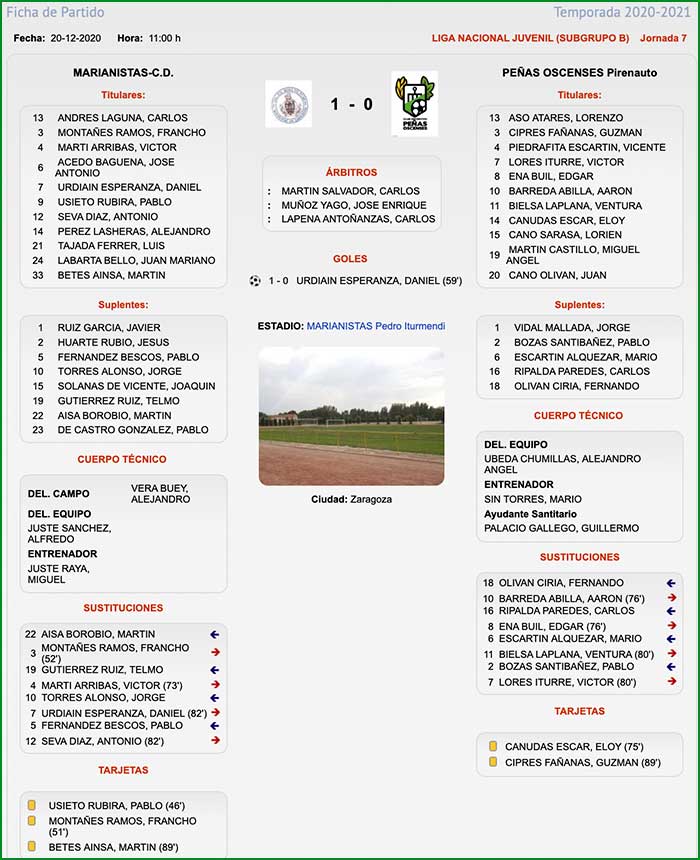 Ficha de Partido

Temporada 2020-2021

Fecha: 20-12-2020 Hora: 11:00 h

LIGA NACIONAL JUVENIL (SUBGRUPO B) Jornada 7

MARIANISTAS-C.D.

Titulares:

13 ANDRES LAGUNA, CARLOS
3 MONTAÑES RAMOS, FRANCHO
4 MARTI ARRIBAS, VICTOR
6 ACEDO BAGUENA, JOSE ANTONIO
7 URDIAIN ESPERANZA, DANIEL
9 USIETO RUBIRA, PABLO
12 SEVA DIAZ, ANTONIO
14 PEREZ LASHERAS, ALEJANDRO
21 TAJADA FERRER, LUIS
24 LABARTA BELLO, JUAN MARIANO
33 BETES AINSA, MARTIN

Suplentes:

1 RUIZ GARCIA, JAVIER
2 HUARTE RUBIO, JESUS
5 FERNANDEZ BESCOS, PABLO
10 TORRES ALONSO, JORGE
15 SOLANAS DE VICENTE, JOAQUIN
19 GUTIERREZ RUIZ, TELMO
22 AISA BOROBIO, MARTIN
23 DE CASTRO GONZALEZ, PABLO

CUERPO TÉCNICO

DEL. CAMPO VERA BUEY, ALEJANDRO
DEL. EQUIPO
JUSTE SANCHEZ, ALFREDO
ENTRENADOR
JUSTE RAYA, MIGUEL

SUSTITUCIONES

22 AISA BOROBIO, MARTIN
3 MONTAÑES RAMOS, FRANCHO (52')
19 GUTIERREZ RUIZ, TELMO
4 MARTI ARRIBAS, VICTOR (73')
10 TORRES ALONSO, JORGE
7 URDIAIN ESPERANZA, DANIEL (82')
5 FERNANDEZ BESCOS, PABLO
12 SEVA DIAZ, ANTONIO (82')

TARJETAS

USIETO RUBIRA, PABLO (46')
MONTAÑES RAMOS, FRANCHO (51')
BETES AINSA, MARTIN (89')

1 - 0

PEÑAS OSCENSES

ÁRBITROS

: MARTIN SALVADOR, CARLOS
: MUÑOZ YAGO, JOSE ENRIQUE
: LAPENA ANTOÑANZAS, CARLOS

GOLES

1 - 0 URDIAIN ESPERANZA, DANIEL (59')

ESTADIO: MARIANISTAS Pedro Iturmendi

Ciudad: Zaragoza

PEÑAS OSCENSES Pirenauto

Titulares:

13 ASO ATARES, LORENZO
3 CIPRES FAÑANAS, GUZMAN
4 PIEDRAFITA ESCARTIN, VICENTE
7 LORES ITURRE, VICTOR
8 ENA BUIL, EDGAR
10 BARREDA ABILLA, AARON
11 BIELSA LAPLANA, VENTURA
14 CANUDAS ESCAR, ELOY
15 CANO SARASA, LORIEN
19 MARTIN CASTILLO, MIGUEL ANGEL
20 CANO OLIVAN, JUAN

Suplentes:

1 VIDAL MALLADA, JORGE
2 BOZAS SANTIBAÑEZ, PABLO
6 ESCARTIN ALQUEZAR, MARIO
16 RIPALDA PAREDES, CARLOS
18 OLIVAN CIRIA, FERNANDO

CUERPO TÉCNICO

DEL. EQUIPO
UBEDA CHUMILLAS, ALEJANDRO ANGEL
ENTRENADOR
SIN TORRES, MARIO
Ayudante Santitario
PALACIO GALLEGO, GUILLERMO

SUSTITUCIONES

18 OLIVAN CIRIA, FERNANDO
10 BARREDA ABILLA, AARON (76')
16 RIPALDA PAREDES, CARLOS
8 ENA BUIL, EDGAR (76')
6 ESCARTIN ALQUEZAR, MARIO
11 BIELSA LAPLANA, VENTURA (80')
2 BOZAS SANTIBAÑEZ, PABLO
7 LORES ITURRE, VICTOR (80')

TARJETAS

CANUDAS ESCAR, ELOY (75')
CIPRES FAÑANAS, GUZMAN (89')